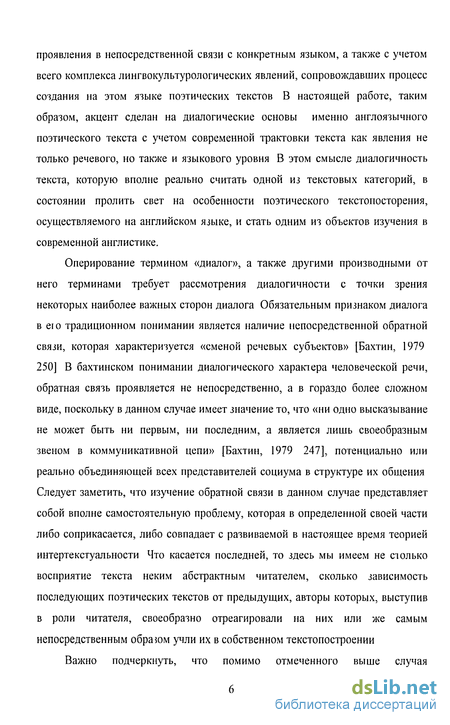 проявления в непосредственной связи с конкретным языком, а также с учетом всего комплекса лингвокультурологических явлений, сопровождавших процесс создания на этом языке поэтических текстов В настоящей работе, таким образом, акцент сделан на диалогические основы именно англоязычного поэтического текста с учетом современной трактовки текста как явления не только речевого, но также и языкового уровня В этом смысле диалогичность текста, которую вполне реально считать одной из текстовых категорий, в состоянии пролить свет на особенности поэтического текстопостроения, осуществляемого на английском языке, и стать одним из объектов изучения в современной англистике.

Оперирование термином «диалог», а также другими производными от него терминами требует рассмотрения диалогичности с точки зрения некоторых наиболее важных сторон диалога Обязательным признаком диалога в его традиционном понимании является наличие непосредственной обратной связи, которая характеризуется «сменой речевых субъектов» [Бахтин, 1979 250] В бахтинском понимании диалогического характера человеческой речи, обратная связь проявляется не непосредственно, а в гораздо более сложном виде, поскольку в данном случае имеет значение то, что «ни одно высказывание не может быть ни первым, ни последним, а является лишь своеобразным звеном в коммуникативной цепи» [Бахтин, 1979 247], потенциально или реально объединяющей всех представителей социума в структуре их общения Следует заметить, что изучение обратной связи в данном случае представляет собой вполне самостоятельную проблему, которая в определенной своей части либо соприкасается, либо совпадает с развиваемой в настоящее время теорией интертекстуальности Что касается последней, то здесь мы имеем не столько восприятие текста неким абстрактным читателем, сколько зависимость последующих поэтических текстов от предыдущих, авторы которых, выступив в роли читателя, своеобразно отреагировали на них или же самым непосредственным образом учли их в собственном текстопостроении

Важно подчеркнуть, что помимо отмеченного выше случая

6

dsLib.net
библиотека диссертаций